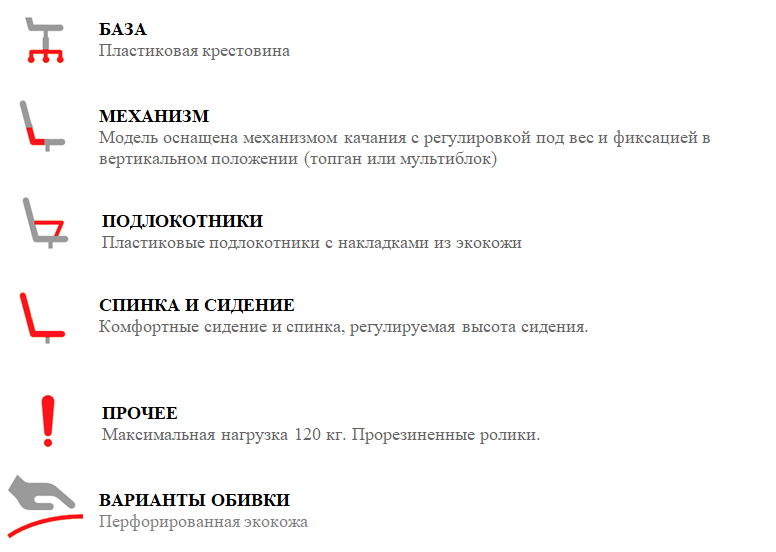 БАЗА
Пластиковая крестовина

МЕХАНИЗМ
Модель оснащена механизмом качания с регулировкой под вес и фиксацией в вертикальном положении (топган или мультиблок)

ПОДЛОКОТНИКИ
Пластиковые подлокотники с накладками из экокожи

СПИНКА И СИДЕНИЕ
Комфортные сидение и спинка, регулируемая высота сидения.

ПРОЧЕЕ
Максимальная нагрузка 120 кг. Прорезиненные ролики.

ВАРИАНТЫ ОБИВКИ
Перфорированная экокожа